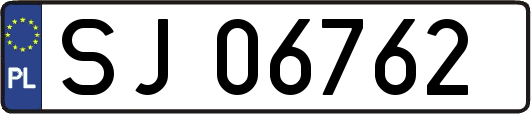 PL
SJ 06762